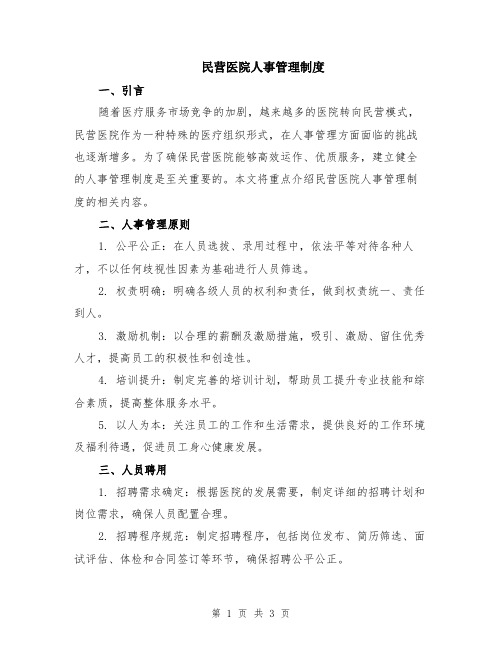 民营医院人事管理制度

一、引言

随着医疗服务市场竞争的加剧，越来越多的医院转向民营模式，民营医院作为一种特殊的医疗组织形式，在人事管理方面面临的挑战也逐渐增多。为了确保民营医院能够高效运作、优质服务，建立健全的人事管理制度是至关重要的。本文将重点介绍民营医院人事管理制度的相关内容。

二、人事管理原则

1. 公平公正：在人员选拔、录用过程中，依法平等对待各种人才，不以任何歧视性因素为基础进行人员筛选。

2. 权责明确：明确各级人员的权利和责任，做到权责统一、责任到人。

3. 激励机制：以合理的薪酬及激励措施，吸引、激励、留住优秀人才，提高员工的积极性和创造性。

4. 培训提升：制定完善的培训计划，帮助员工提升专业技能和综合素质，提高整体服务水平。

5. 以人为本：关注员工的工作和生活需求，提供良好的工作环境及福利待遇，促进员工身心健康发展。

三、人员聘用

1. 招聘需求确定：根据医院的发展需要，制定详细的招聘计划和岗位需求，确保人员配置合理。

2. 招聘程序规范：制定招聘程序，包括岗位发布、简历筛选、面试评估、体检和合同签订等环节，确保招聘公平公正。

第 1 页 共 3 页